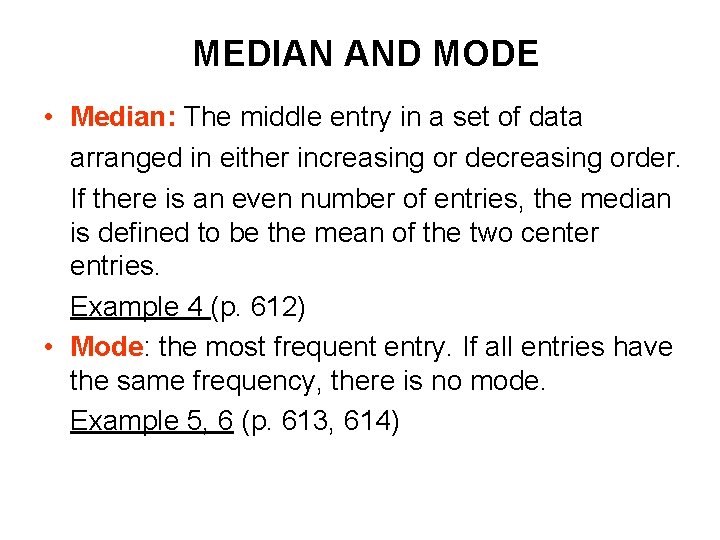 MEDIAN AND MODE

• Median: The middle entry in a set of data arranged in either increasing or decreasing order.

If there is an even number of entries, the median is defined to be the mean of the two center entries.

Example 4 (p. 612)

• Mode: the most frequent entry. If all entries have the same frequency, there is no mode.

Example 5, 6 (p. 613, 614)